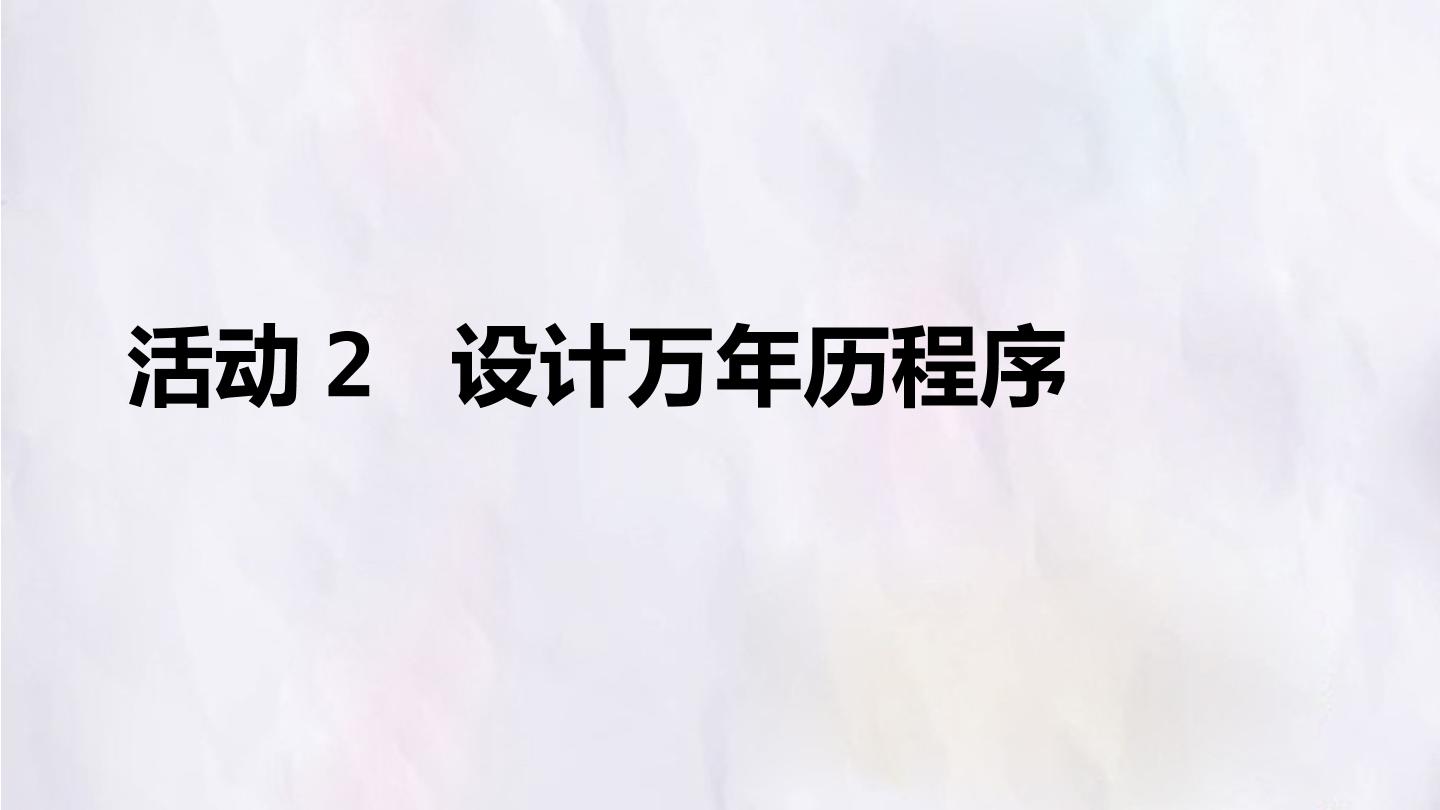 活动 2　设计万年历程序